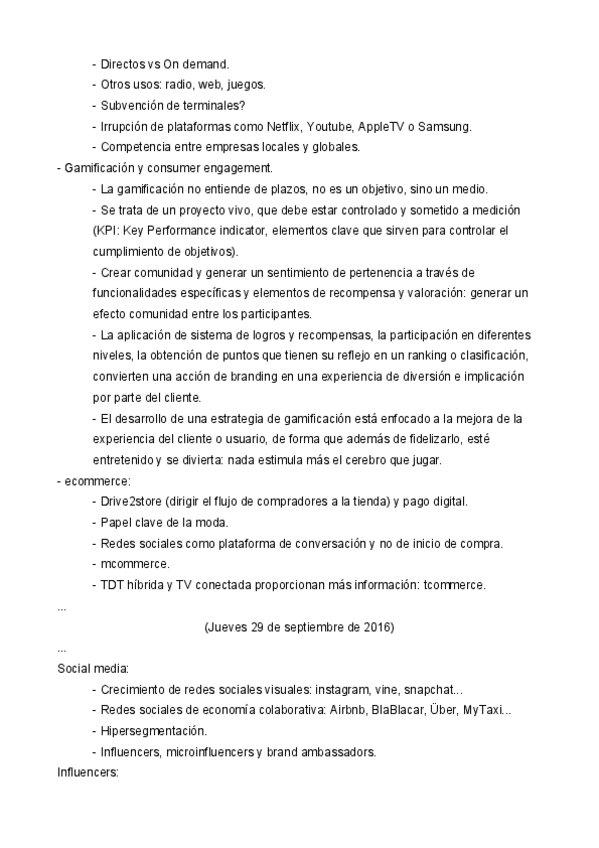 - Directos vs On demand.
- Otros usos: radio, web, juegos.
- Subvención de terminales?
- Irrupción de plataformas como Netflix, Youtube, AppleTV o Samsung.
- Competencia entre empresas locales y globales.
- Gamificación y consumer engagement.
- La gamificación no entiende de plazos, no es un objetivo, sino un medio.
- Se trata de un proyecto vivo, que debe estar controlado y sometido a medición (KPI: Key Performance indicator, elementos clave que sirven para controlar el cumplimiento de objetivos).
- Crear comunidad y generar un sentimiento de pertenencia a través de funcionalidades específicas y elementos de recompensa y valoración: generar un efecto comunidad entre los participantes.
- La aplicación de sistema de logros y recompensas, la participación en diferentes niveles, la obtención de puntos que tienen su reflejo en un ranking o clasificación, convierten una acción de branding en una experiencia de diversión e implicación por parte del cliente.
- El desarrollo de una estrategia de gamificación está enfocado a la mejora de la experiencia del cliente o usuario, de forma que además de fidelizarlo, esté entretenido y se divierta: nada estimula más el cerebro que jugar.
- ecommerce:
- Drive2store (dirigir el flujo de compradores a la tienda) y pago digital.
- Papel clave de la moda.
- Redes sociales como plataforma de conversación y no de inicio de compra.
- mcommerce.
- TDT híbrida y TV conectada proporcionan más información: tcommerce.
...
(Jueves 29 de septiembre de 2016)
...
Social media:
- Crecimiento de redes sociales visuales: instagram, vine, snapchat...
- Redes sociales de economía colaborativa: Airbnb, BlaBlacar, Über, MyTaxi...
- Hipersegmentación.
- Influencers, microinfluencers y brand ambassadors.
Influencers: